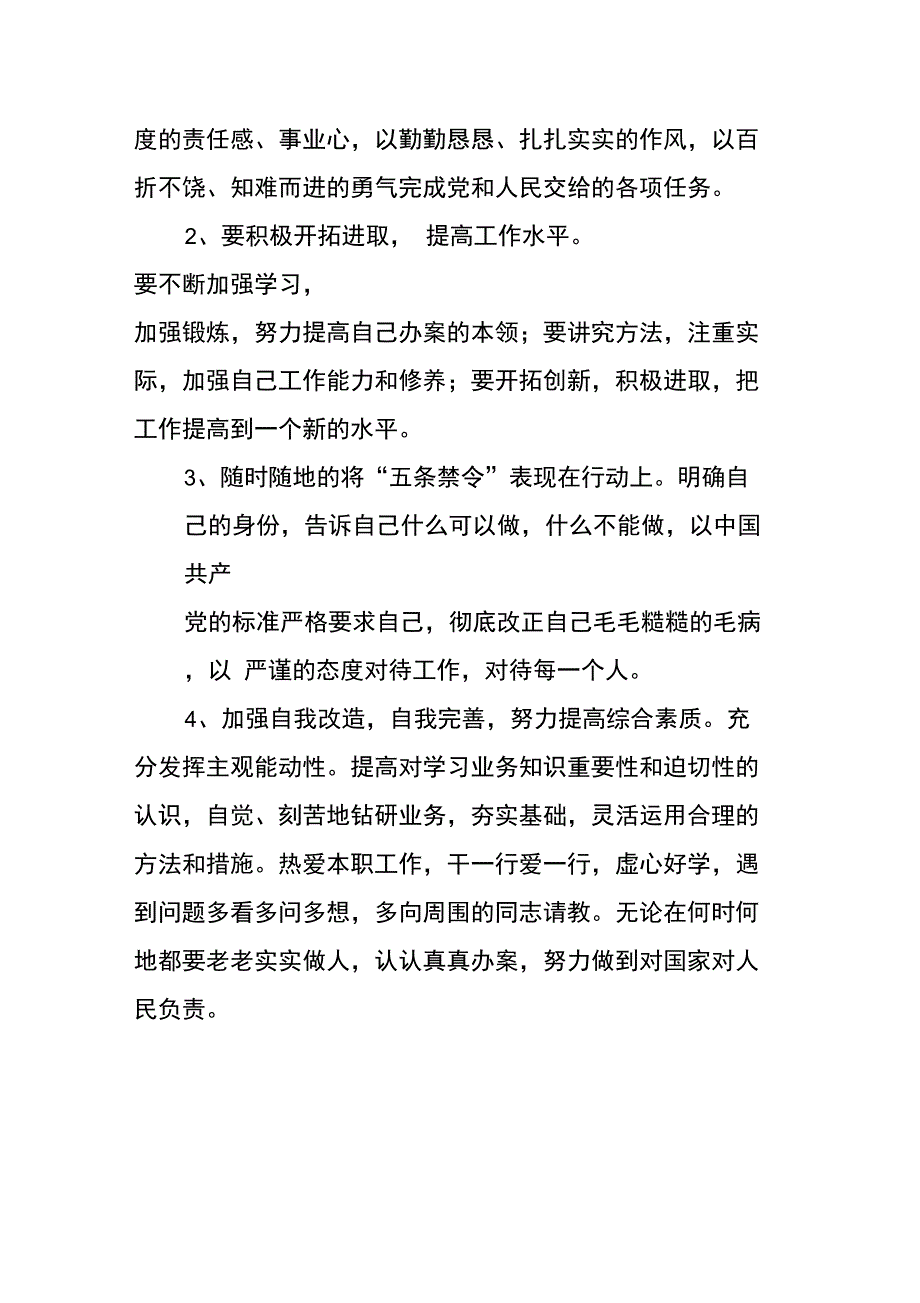 度的责任感、事业心，以勤勤恳恳、扎扎实实的作风，以百折不饶、知难而进的勇气完成党和人民交给的各项任务。

2、要积极开拓进取， 提高工作水平。

要不断加强学习，

加强锻炼，努力提高自己办案的本领；要讲究方法，注重实际，加强自己工作能力和修养；要开拓创新，积极进取，把工作提高到一个新的水平。

3、随时随地的将“五条禁令”表现在行动上。明确自己的身份，告诉自己什么可以做，什么不能做，以中国共产

党的标准严格要求自己，彻底改正自己毛毛糙糙的毛病，以 严谨的态度对待工作，对待每一个人。

4、加强自我改造，自我完善，努力提高综合素质。充分发挥主观能动性。提高对学习业务知识重要性和迫切性的认识，自觉、刻苦地钻研业务，夯实基础，灵活运用合理的方法和措施。热爱本职工作，干一行爱一行，虚心好学，遇到问题多看多问多想，多向周围的同志请教。无论在何时何地都要老老实实做人，认认真真办案，努力做到对国家对人民负责。